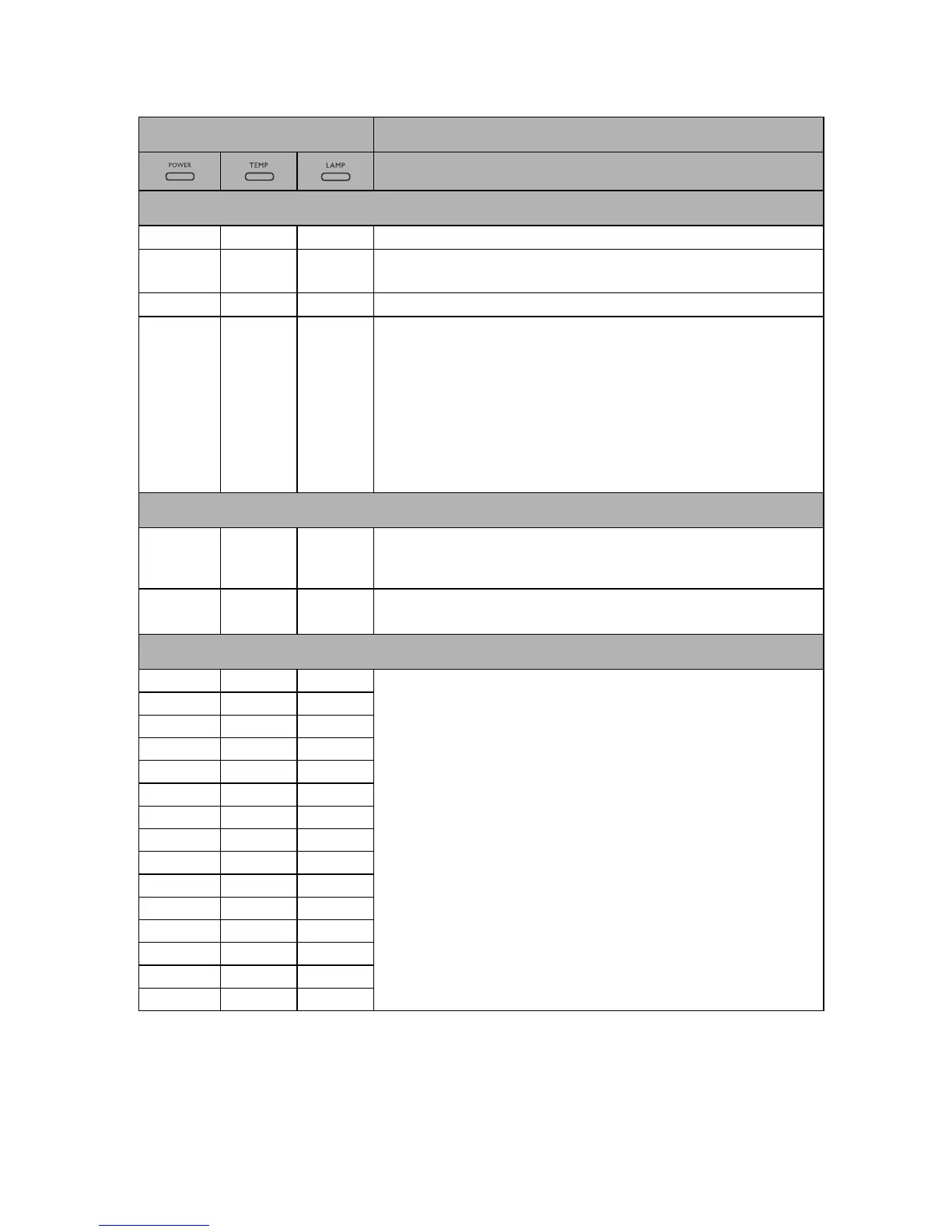 POWER

TEMP

LAMP